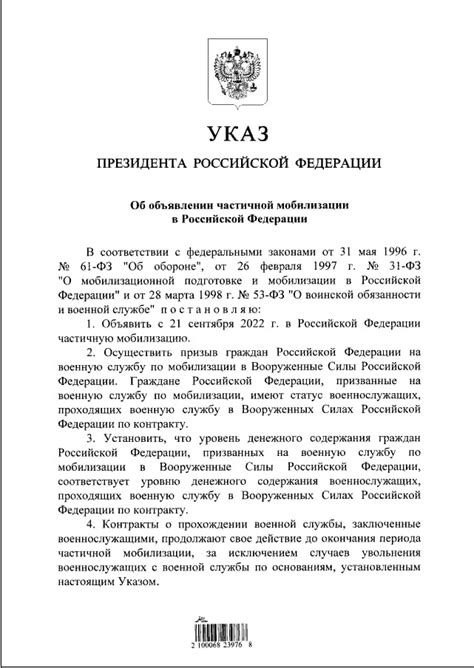 УКАЗ

ПРЕЗИДЕНТА РОССИЙСКОЙ ФЕДЕРАЦИИ

Об объявлении частичной мобилизации в Российской Федерации

В соответствии с федеральными законами от 31 мая 1996 г. № 61-ФЗ "Об обороне", от 26 февраля 1997 г. № 31-ФЗ "О мобилизационной подготовке и мобилизации в Российской Федерации" и от 28 марта 1998 г. № 53-ФЗ "О воинской обязанности и военной службе" постановляю:

1. Объявить с 21 сентября 2022 г. в Российской Федерации частичную мобилизацию.

2. Осуществить призыв граждан Российской Федерации на военную службу по мобилизации в Вооруженные Силы Российской Федерации. Граждане Российской Федерации, призванные на военную службу по мобилизации, имеют статус военнослужащих, проходящих военную службу в Вооруженных Силах Российской Федерации по контракту.

3. Установить, что уровень денежного содержания граждан Российской Федерации, призванных на военную службу по мобилизации в Вооруженные Силы Российской Федерации, соответствует уровню денежного содержания военнослужащих, проходящих военную службу в Вооруженных Силах Российской Федерации по контракту.

4. Контракты о прохождении военной службы, заключенные военнослужащими, продолжают свое действие до окончания периода частичной мобилизации, за исключением случаев увольнения военнослужащих с военной службы по основаниям, установленным настоящим Указом.

2 100068 23976 8